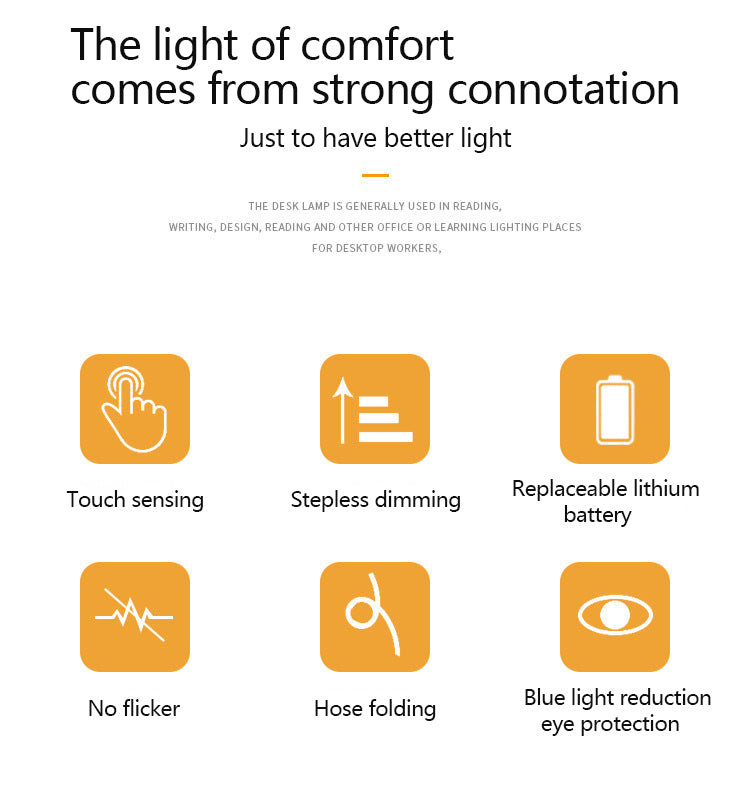 The light of comfort comes from strong connotation

Just to have better light

THE DESK LAMP IS GENERALLY USED IN READING, WRITING, DESIGN, READING AND OTHER OFFICE OR LEARNING LIGHTING PLACES FOR DESKTOP WORKERS,

Touch sensing

Stepless dimming

Replaceable lithium battery

No flicker

Hose folding

Blue light reduction eye protection